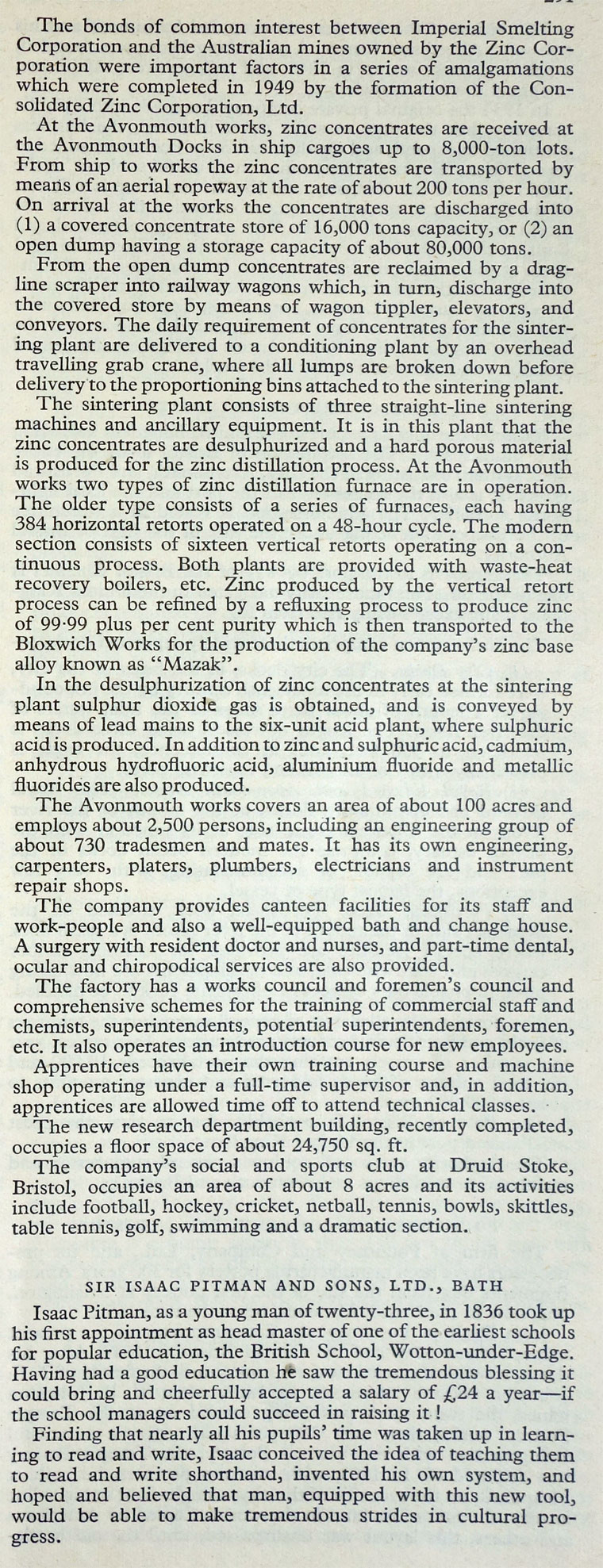 The bonds of common interest between Imperial Smelting Corporation and the Australian mines owned by the Zinc Corporation were important factors in a series of amalgamations which were completed in 1949 by the formation of the Consolidated Zinc Corporation, Ltd.

At the Avonmouth works, zinc concentrates are received at the Avonmouth Docks in ship cargoes up to 8,000-ton lots. From ship to works the zinc concentrates are transported by means of an aerial ropeway at the rate of about 200 tons per hour. On arrival at the works the concentrates are discharged into (1) a covered concentrate store of 16,000 tons capacity, or (2) an open dump having a storage capacity of about 80,000 tons.

From the open dump concentrates are reclaimed by a dragline scraper into railway wagons which, in turn, discharge into the covered store by means of wagon tippler, elevators, and conveyors. The daily requirement of concentrates for the sintering plant are delivered to a conditioning plant by an overhead travelling grab crane, where all lumps are broken down before delivery to the proportioning bins attached to the sintering plant.

The sintering plant consists of three straight-line sintering machines and ancillary equipment. It is in this plant that the zinc concentrates are desulphurized and a hard porous material is produced for the zinc distillation process. At the Avonmouth works two types of zinc distillation furnace are in operation. The older type consists of a series of furnaces, each having 384 horizontal retorts operated on a 48-hour cycle. The modern section consists of sixteen vertical retorts operating on a continuous process. Both plants are provided with waste-heat recovery boilers, etc. Zinc produced by the vertical retort process can be refined by a refluxing process to produce zinc of 99·99 plus per cent purity which is then transported to the Bloxwich Works for the production of the company's zinc base alloy known as "Mazak".

In the desulphurization of zinc concentrates at the sintering plant sulphur dioxide gas is obtained, and is conveyed by means of lead mains to the six-unit acid plant, where sulphuric acid is produced. In addition to zinc and sulphuric acid, cadmium, anhydrous hydrofluoric acid, aluminium fluoride and metallic fluorides are also produced.

The Avonmouth works covers an area of about 100 acres and employs about 2,500 persons, including an engineering group of about 730 tradesmen and mates. It has its own engineering, carpenters, platers, plumbers, electricians and instrument repair shops.

The company provides canteen facilities for its staff and work-people and also a well-equipped bath and change house. A surgery with resident doctor and nurses, and part-time dental, ocular and chiropodical services are also provided.

The factory has a works council and foremen's council and comprehensive schemes for the training of commercial staff and chemists, superintendents, potential superintendents, foremen, etc. It also operates an introduction course for new employees.

Apprentices have their own training course and machine shop operating under a full-time supervisor and, in addition, apprentices are allowed time off to attend technical classes.

The new research department building, recently completed, occupies a floor space of about 24,750 sq. ft.

The company's social and sports club at Druid Stoke, Bristol, occupies an area of about 8 acres and its activities include football, hockey, cricket, netball, tennis, bowls, skittles, table tennis, golf, swimming and a dramatic section.

SIR ISAAC PITMAN AND SONS, LTD., BATH

Isaac Pitman, as a young man of twenty-three, in 1836 took up his first appointment as head master of one of the earliest schools for popular education, the British School, Wotton-under-Edge. Having had a good education he saw the tremendous blessing it could bring and cheerfully accepted a salary of £24 a year—if the school managers could succeed in raising it!

Finding that nearly all his pupils' time was taken up in learning to read and write, Isaac conceived the idea of teaching them to read and write shorthand, invented his own system, and hoped and believed that man, equipped with this new tool, would be able to make tremendous strides in cultural progress.